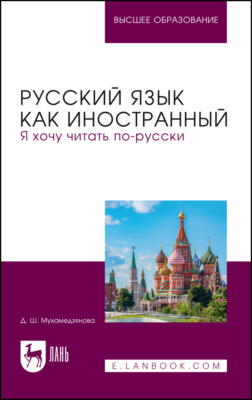 ВЫСШЕЕ ОБРАЗОВАНИЕ

РУССКИЙ ЯЗЫК КАК ИНОСТРАННЫЙ

Я хочу читать по-русски

Д. Ш. Мухамедзянова

ЛАНЬ

E.LANBOOK.COM